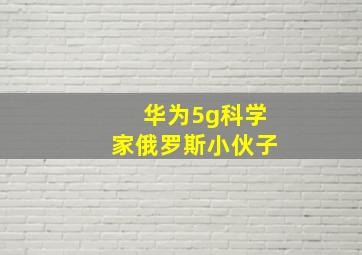 华为5g科学家俄罗斯小伙子